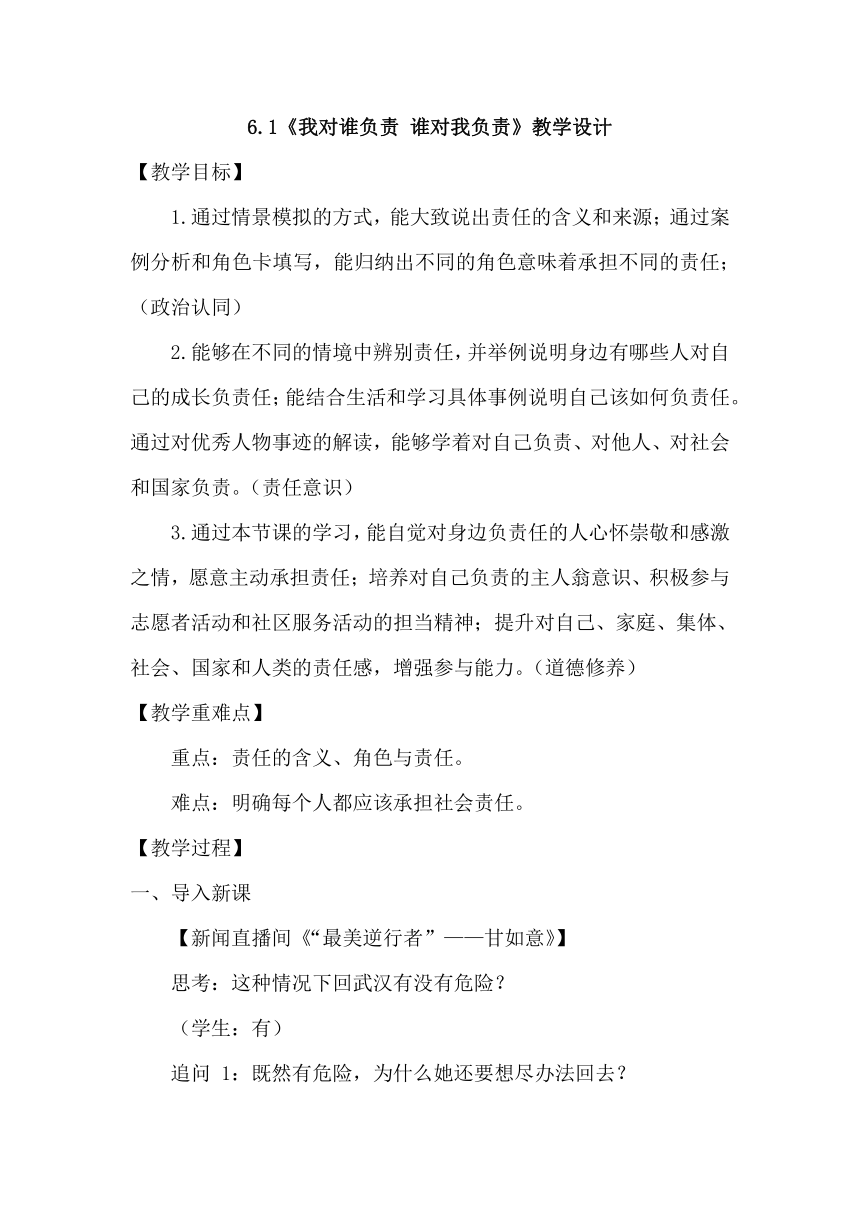 6.1《我对谁负责 谁对我负责》教学设计

【教学目标】

1.通过情景模拟的方式，能大致说出责任的含义和来源；通过案例分析和角色卡填写，能归纳出不同的角色意味着承担不同的责任；（政治认同）

2.能够在不同的情境中辨别责任，并举例说明身边有哪些人对自己的成长负责任；能结合生活和学习具体事例说明自己该如何负责任。通过对优秀人物事迹的解读，能够学着对自己负责、对他人、对社会和国家负责。（责任意识）

3.通过本节课的学习，能自觉对身边负责任的人心怀崇敬和感激之情，愿意主动承担责任；培养对自己负责的主人翁意识、积极参与志愿者活动和社区服务活动的担当精神；提升对自己、家庭、集体、社会、国家和人类的责任感，增强参与能力。（道德修养）

【教学重难点】

重点：责任的含义、角色与责任。

难点：明确每个人都应该承担社会责任。

【教学过程】

一、导入新课

【新闻直播间《“最美逆行者”——甘如意》】

思考：这种情况下回武汉有没有危险？

（学生：有）

追问 1：既然有危险，为什么她还要想尽办法回去？